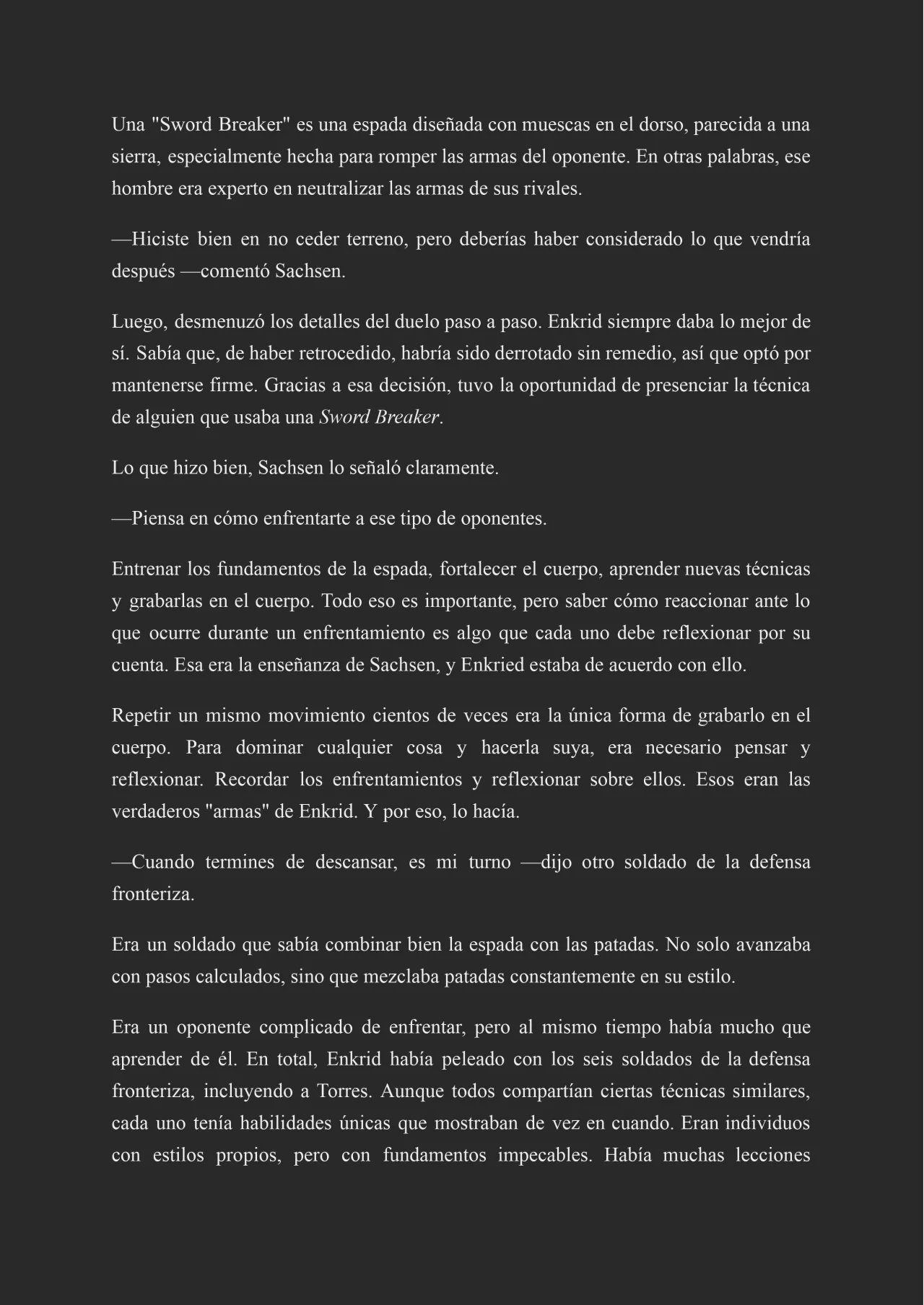 Una "Sword Breaker" es una espada diseñada con muescas en el dorso, parecida a una sierra, especialmente hecha para romper las armas del oponente. En otras palabras, ese hombre era experto en neutralizar las armas de sus rivales.

—Hiciste bien en no ceder terreno, pero deberías haber considerado lo que vendría después —comentó Sachsen.

Luego, desmenuzó los detalles del duelo paso a paso. Enkrid siempre daba lo mejor de sí. Sabía que, de haber retrocedido, habría sido derrotado sin remedio, así que optó por mantenerse firme. Gracias a esa decisión, tuvo la oportunidad de presenciar la técnica de alguien que usaba una Sword Breaker.

Lo que hizo bien, Sachsen lo señaló claramente.

—Piensa en cómo enfrentarte a ese tipo de oponentes.

Entrenar los fundamentos de la espada, fortalecer el cuerpo, aprender nuevas técnicas y grabarlas en el cuerpo. Todo eso es importante, pero saber cómo reaccionar ante lo que ocurre durante un enfrentamiento es algo que cada uno debe reflexionar por su cuenta. Esa era la enseñanza de Sachsen, y Enkried estaba de acuerdo con ello.

Repetir un mismo movimiento cientos de veces era la única forma de grabarlo en el cuerpo. Para dominar cualquier cosa y hacerla suya, era necesario pensar y reflexionar. Recordar los enfrentamientos y reflexionar sobre ellos. Esos eran las verdaderos "armas" de Enkrid. Y por eso, lo hacía.

—Cuando termines de descansar, es mi turno —dijo otro soldado de la defensa fronteriza.

Era un soldado que sabía combinar bien la espada con las patadas. No solo avanzaba con pasos calculados, sino que mezclaba patadas constantemente en su estilo.

Era un oponente complicado de enfrentar, pero al mismo tiempo había mucho que aprender de él. En total, Enkrid había peleado con los seis soldados de la defensa fronteriza, incluyendo a Torres. Aunque todos compartían ciertas técnicas similares, cada uno tenía habilidades únicas que mostraban de vez en cuando. Eran individuos con estilos propios, pero con fundamentos impecables. Había muchas lecciones